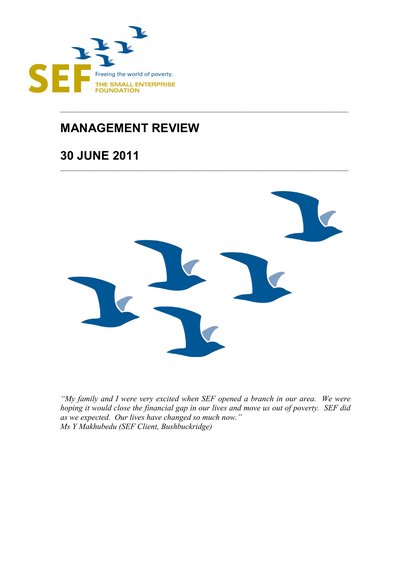 SEF Freeing the world of poverty.
THE SMALL ENTERPRISE FOUNDATION

MANAGEMENT REVIEW

30 JUNE 2011

"My family and I were very excited when SEF opened a branch in our area. We were hoping it would close the financial gap in our lives and move us out of poverty. SEF did as we expected. Our lives have changed so much now."
Ms Y Makhubedu (SEF Client, Bushbuckridge)